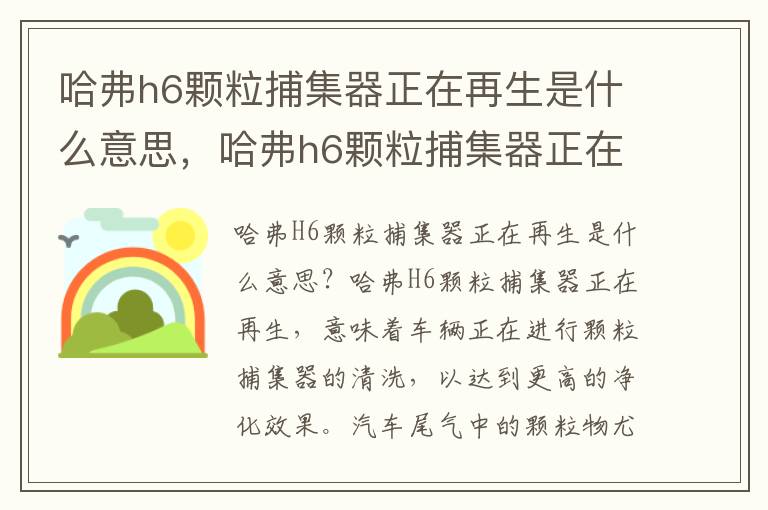 哈弗h6颗粒捕集器正在再生是什么意思，哈弗h6颗粒捕集器正在

哈弗H6颗粒捕集器正在再生是什么意思？哈弗H6颗粒捕集器正在再生，意味着车辆正在进行颗粒捕集器的清洗，以达到更高的净化效果。汽车尾气中的颗粒物尤